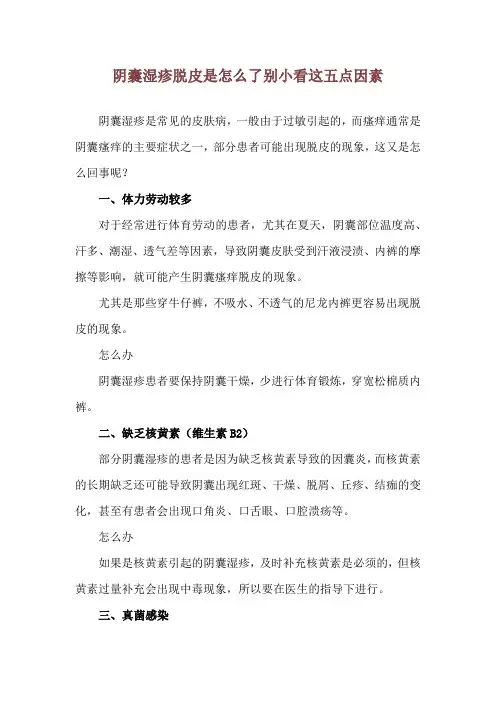 阴囊湿疹脱皮是怎么了别小看这五点因素

阴囊湿疹是常见的皮肤病，一般由于过敏引起的，而瘙痒通常是阴囊瘙痒的主要症状之一，部分患者可能出现脱皮的现象，这又是怎么回事呢？

一、体力劳动较多

对于经常进行体育劳动的患者，尤其在夏天，阴囊部位温度高、汗多、潮湿、透气差等因素，导致阴囊皮肤受到汗液浸渍、内裤的摩擦等影响，就可能产生阴囊瘙痒脱皮的现象。

尤其是那些穿牛仔裤，不吸水、不透气的尼龙内裤更容易出现脱皮的现象。

怎么办

阴囊湿疹患者要保持阴囊干燥，少进行体育锻炼，穿宽松棉质内裤。

二、缺乏核黄素（维生素 B2）

部分阴囊湿疹的患者是因为缺乏核黄素导致的因囊炎，而核黄素的长期缺乏还可能导致阴囊出现红斑、干燥、脱屑、丘疹、结痂的变化，甚至有患者会出现口角炎、口舌眼、口腔溃疡等。

怎么办

如果是核黄素引起的阴囊湿疹，及时补充核黄素是必须的，但核黄素过量补充会出现中毒现象，所以要在医生的指导下进行。

三、真菌感染